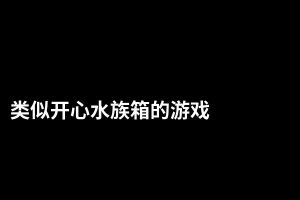 类似开心水族箱的游戏